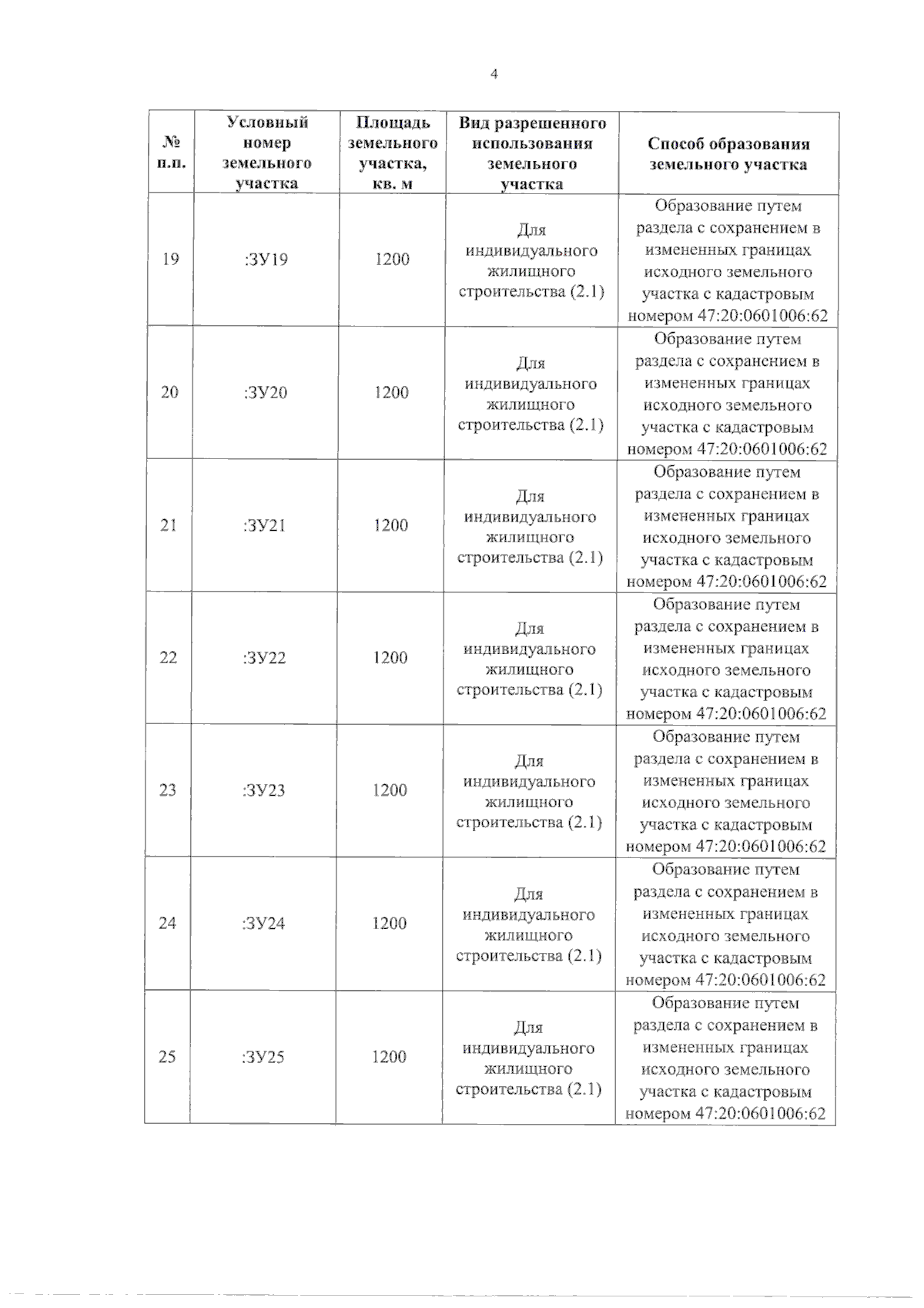 4

| № п.п. | Условный номер земельного участка | Площадь земельного участка, кв. м | Вид разрешенного использования земельного участка | Способ образования земельного участка |
|---|---|---|---|---|
| 19 | :ЗУ19 | 1200 | Для индивидуального жилищного строительства (2.1) | Образование путем раздела с сохранением в измененных границах исходного земельного участка с кадастровым номером 47:20:0601006:62 |
| 20 | :ЗУ20 | 1200 | Для индивидуального жилищного строительства (2.1) | Образование путем раздела с сохранением в измененных границах исходного земельного участка с кадастровым номером 47:20:0601006:62 |
| 21 | :ЗУ21 | 1200 | Для индивидуального жилищного строительства (2.1) | Образование путем раздела с сохранением в измененных границах исходного земельного участка с кадастровым номером 47:20:0601006:62 |
| 22 | :ЗУ22 | 1200 | Для индивидуального жилищного строительства (2.1) | Образование путем раздела с сохранением в измененных границах исходного земельного участка с кадастровым номером 47:20:0601006:62 |
| 23 | :ЗУ23 | 1200 | Для индивидуального жилищного строительства (2.1) | Образование путем раздела с сохранением в измененных границах исходного земельного участка с кадастровым номером 47:20:0601006:62 |
| 24 | :ЗУ24 | 1200 | Для индивидуального жилищного строительства (2.1) | Образование путем раздела с сохранением в измененных границах исходного земельного участка с кадастровым номером 47:20:0601006:62 |
| 25 | :ЗУ25 | 1200 | Для индивидуального жилищного строительства (2.1) | Образование путем раздела с сохранением в измененных границах исходного земельного участка с кадастровым номером 47:20:0601006:62 |